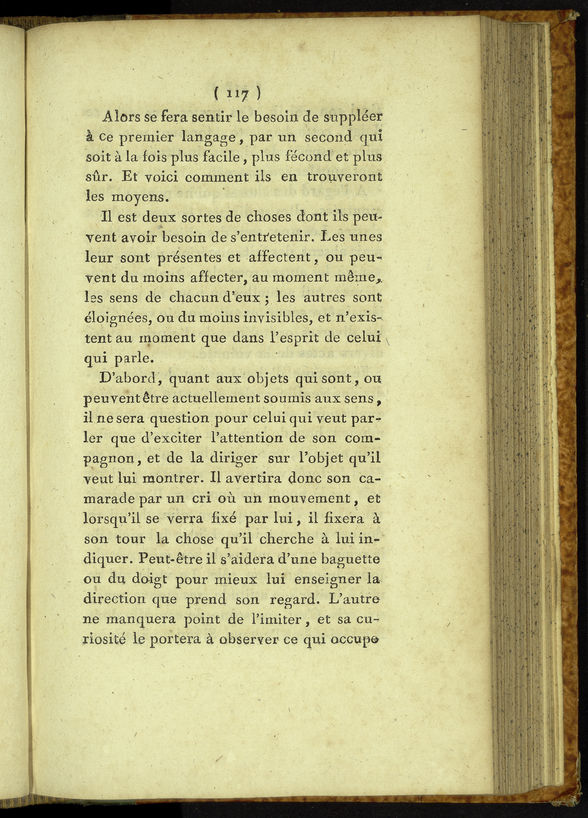 ( 117 )

Alors se fera sentir le besoin de suppléer à ce premier langage, par un second qui soit à la fois plus facile, plus fécond et plus sûr. Et voici comment ils en trouveront les moyens.

Il est deux sortes de choses dont ils peuvent avoir besoin de s'entretenir. Les unes leur sont présentes et affectent, ou peuvent du moins affecter, au moment même, les sens de chacun d'eux ; les autres sont éloignées, ou du moins invisibles, et n'existent au moment que dans l'esprit de celui qui parle.

D'abord, quant aux objets qui sont, ou peuvent être actuellement soumis aux sens, il ne sera question pour celui qui veut parler que d'exciter l'attention de son compagnon, et de la diriger sur l'objet qu'il veut lui montrer. Il avertira donc son camarade par un cri où un mouvement, et lorsqu'il se verra fixé par lui, il fixera à son tour la chose qu'il cherche à lui indiquer. Peut-être il s'aidera d'une baguette ou du doigt pour mieux lui enseigner la direction que prend son regard. L'autre ne manquera point de l'imiter, et sa curiosité le portera à observer ce qui occupe